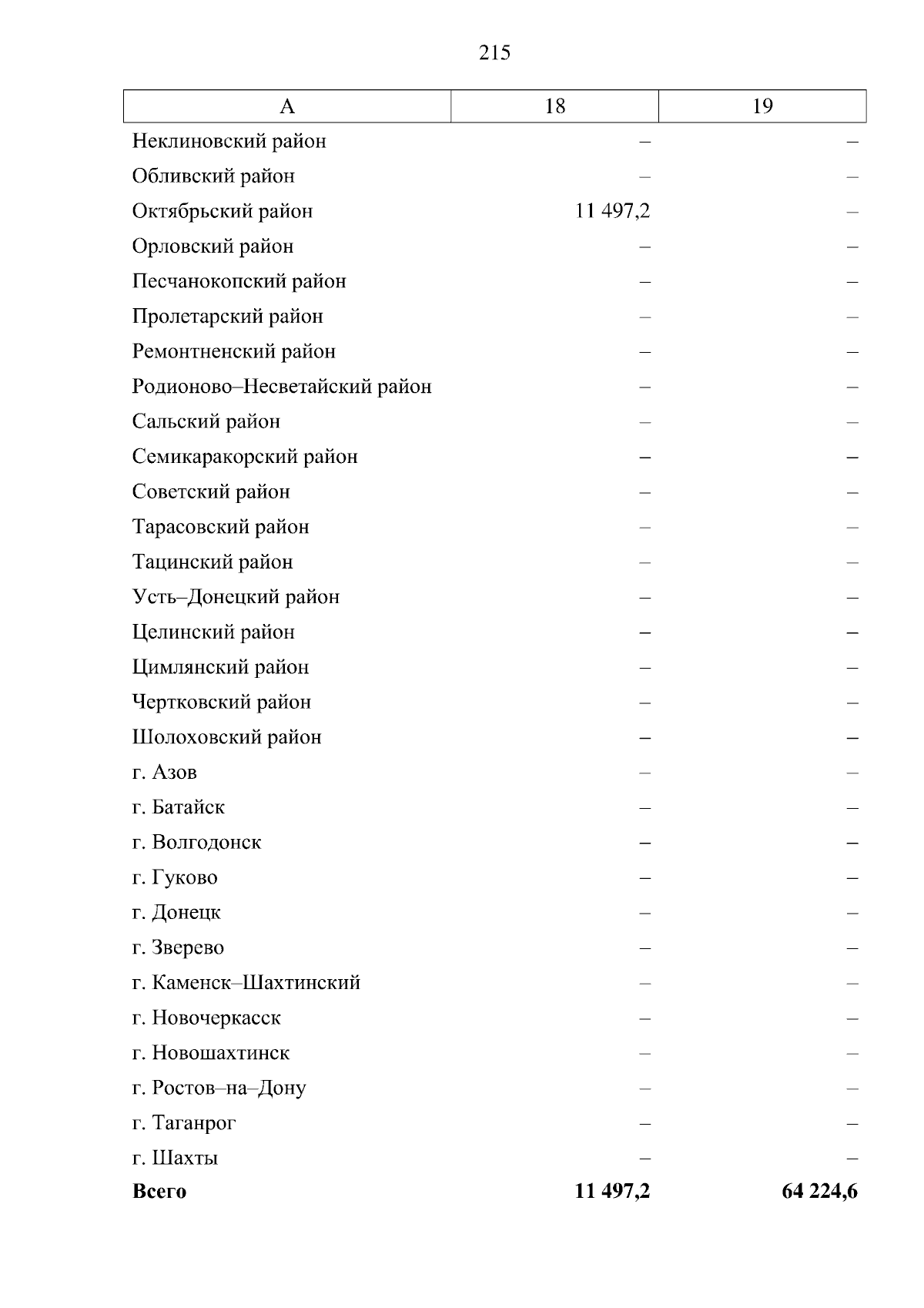 215

| А | 18 | 19 |
|---|---|---|
| Неклиновский район | – | – |
| Обливский район | – | – |
| Октябрьский район | 11 497,2 | – |
| Орловский район | – | – |
| Песчанокопский район | – | – |
| Пролетарский район | – | – |
| Ремонтненский район | – | – |
| Родионово–Несветайский район | – | – |
| Сальский район | – | – |
| Семикаракорский район | – | – |
| Советский район | – | – |
| Тарасовский район | – | – |
| Тацинский район | – | – |
| Усть–Донецкий район | – | – |
| Целинский район | – | – |
| Цимлянский район | – | – |
| Чертковский район | – | – |
| Шолоховский район | – | – |
| г. Азов | – | – |
| г. Батайск | – | – |
| г. Волгодонск | – | – |
| г. Гуково | – | – |
| г. Донецк | – | – |
| г. Зверево | – | – |
| г. Каменск–Шахтинский | – | – |
| г. Новочеркасск | – | – |
| г. Новошахтинск | – | – |
| г. Ростов–на–Дону | – | – |
| г. Таганрог | – | – |
| г. Шахты | – | – |
| **Всего** | **11 497,2** | **64 224,6** |